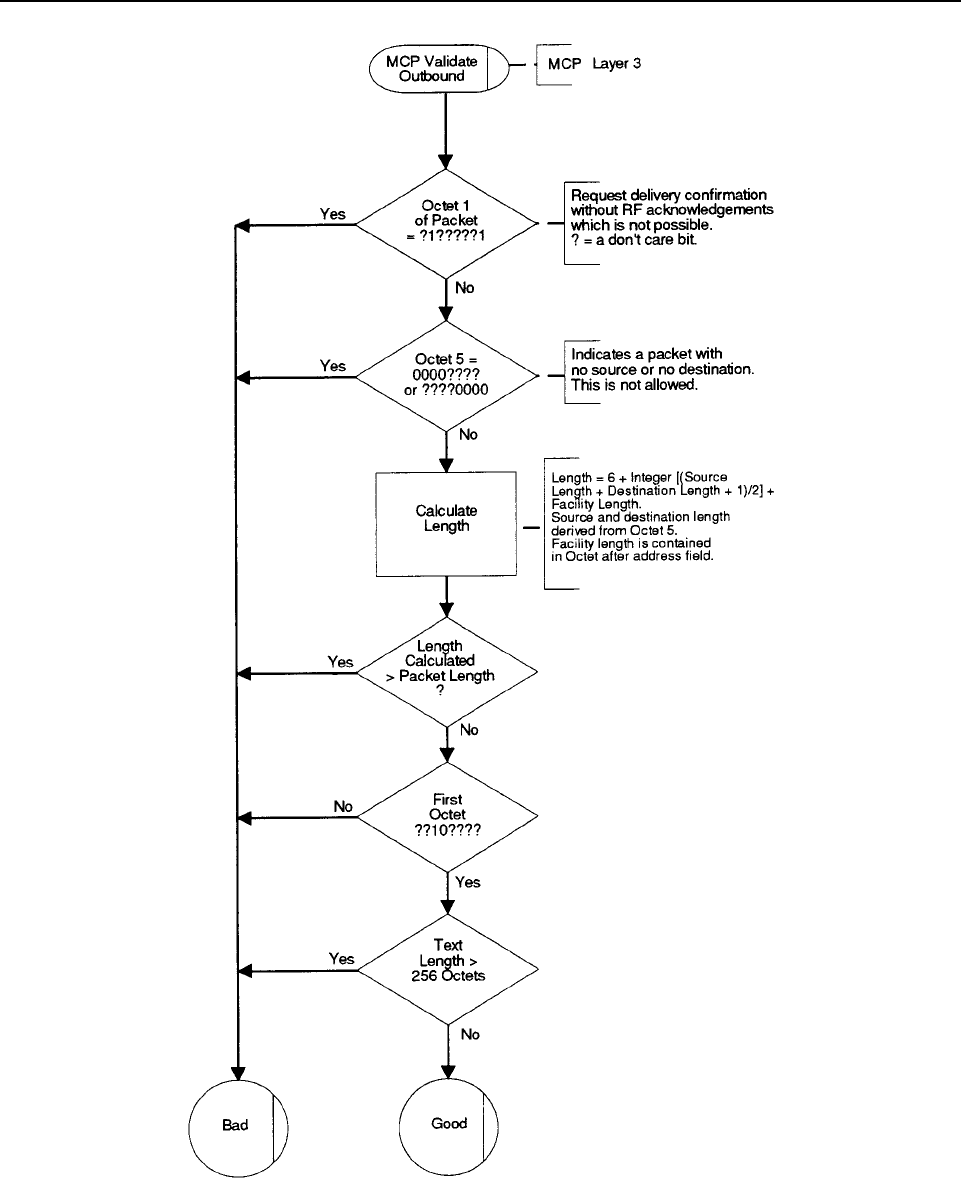 MCP Validate Outbound

MCP Layer 3

Octet 1 of Packet = ?1?????1

Yes

Request delivery confirmation without RF acknowledgements which is not possible.
? = a don't care bit.

No

Octet 5 = 0000???? or ????0000

Yes

Indicates a packet with no source or no destination. This is not allowed.

No

Calculate Length

Length = 6 + Integer [(Source Length + Destination Length + 1)/2] + Facility Length.
Source and destination length derived from Octet 5.
Facility length is contained in Octet after address field.

Length Calculated > Packet Length ?

Yes

No

First Octet ??10????

No

Yes

Text Length > 256 Octets

Yes

No

Bad

Good